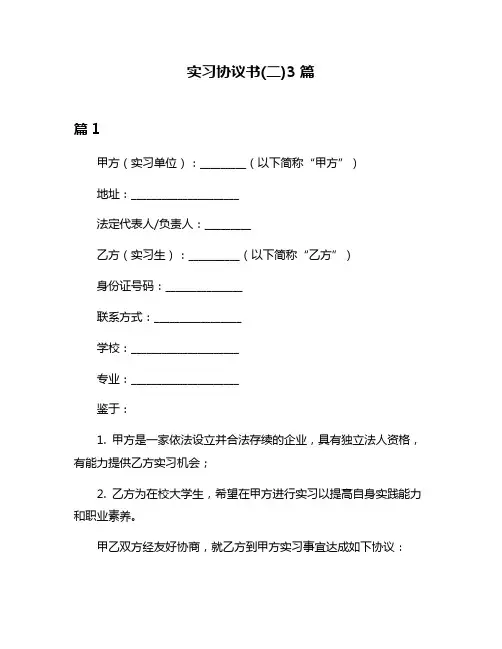 实习协议书(二)3 篇

篇 1

甲方（实习单位）：________（以下简称“甲方”）

地址：____________________

法定代表人/负责人：________

乙方（实习生）：_________（以下简称“乙方”）

身份证号码：______________

联系方式：________________

学校：____________________

专业：____________________

鉴于：

1. 甲方是一家依法设立并合法存续的企业，具有独立法人资格，有能力提供乙方实习机会；

2. 乙方为在校大学生，希望在甲方进行实习以提高自身实践能力和职业素养。

甲乙双方经友好协商，就乙方到甲方实习事宜达成如下协议：